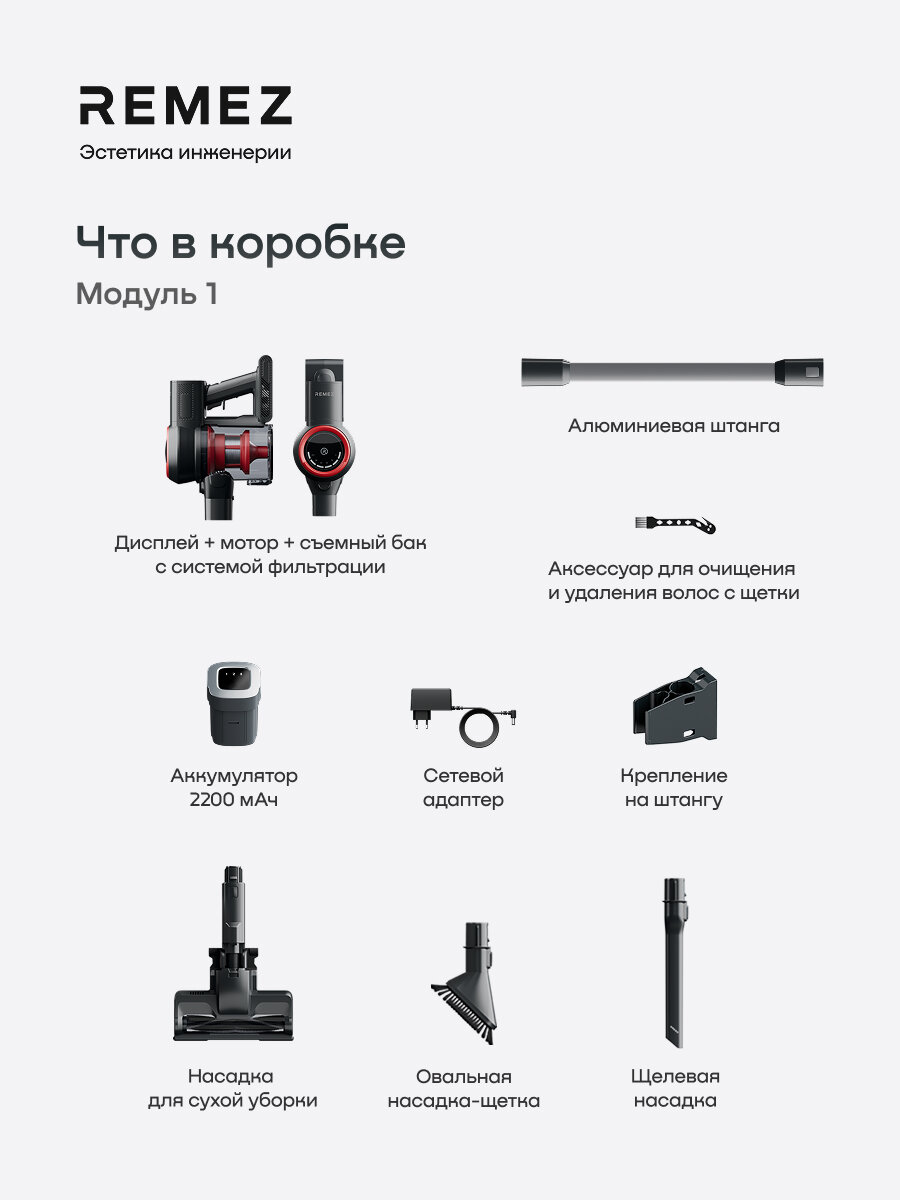 REMEZ
Эстетика инженерии

Что в коробке
Модуль 1

REMEZ

Дисплей + мотор + съемный бак с системой фильтрации

Алюминиевая штанга

Аксессуар для очищения и удаления волос с щетки

Аккумулятор 2200 мАч

Сетевой адаптер

Крепление на штангу

Насадка для сухой уборки

Овальная насадка-щетка

Щелевая насадка